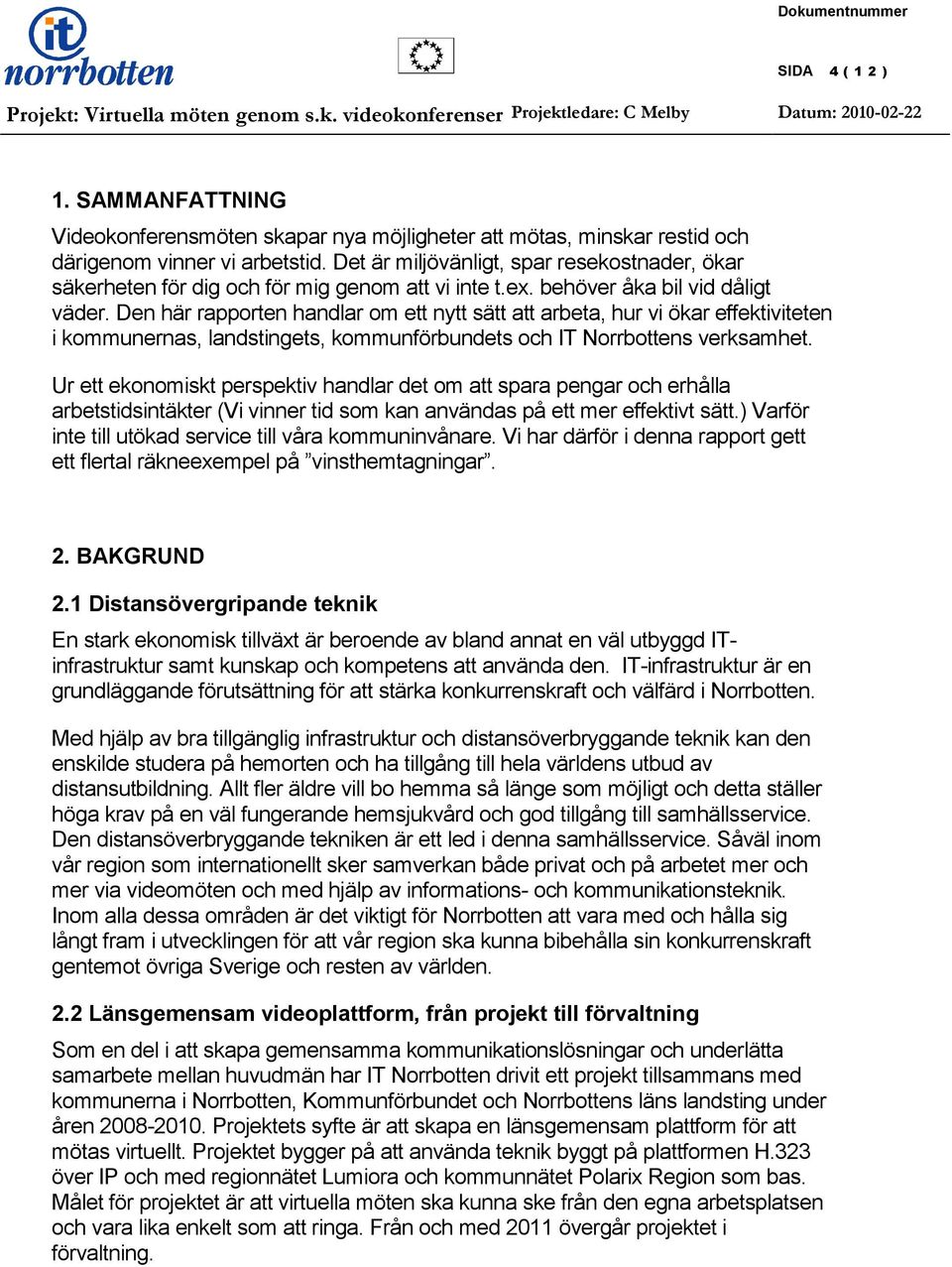 it norrbotten

Dokumentnummer

SIDA 4 ( 1 2 )

Projekt: Virtuella möten genom s.k. videokonferenser Projektledare: C Melby Datum: 2010-02-22

1. SAMMANFATTNING

Videokonferensmöten skapar nya möjligheter att mötas, minskar restid och därigenom vinner vi arbetstid. Det är miljövänligt, spar resekostnader, ökar säkerheten för dig och för mig genom att vi inte t.ex. behöver åka bil vid dåligt väder. Den här rapporten handlar om ett nytt sätt att arbeta, hur vi ökar effektiviteten i kommunernas, landstingets, kommunförbundets och IT Norrbottens verksamhet.

Ur ett ekonomiskt perspektiv handlar det om att spara pengar och erhålla arbetstidsintäkter (Vi vinner tid som kan användas på ett mer effektivt sätt.) Varför inte till utökad service till våra kommuninvånare. Vi har därför i denna rapport gett ett flertal räkneexempel på ”vinsthemtagningar”.

2. BAKGRUND

2.1 Distansövergripande teknik

En stark ekonomisk tillväxt är beroende av bland annat en väl utbyggd IT-infrastruktur samt kunskap och kompetens att använda den. IT-infrastruktur är en grundläggande förutsättning för att stärka konkurrenskraft och välfärd i Norrbotten.

Med hjälp av bra tillgänglig infrastruktur och distansöverbryggande teknik kan den enskilde studera på hemorten och ha tillgång till hela världens utbud av distansutbildning. Allt fler äldre vill bo hemma så länge som möjligt och detta ställer höga krav på en väl fungerande hemsjukvård och god tillgång till samhällsservice. Den distansöverbryggande tekniken är ett led i denna samhällsservice. Såväl inom vår region som internationellt sker samverkan både privat och på arbetet mer och mer via videomöten och med hjälp av informations- och kommunikationsteknik. Inom alla dessa områden är det viktigt för Norrbotten att vara med och hålla sig långt fram i utvecklingen för att vår region ska kunna bibehålla sin konkurrenskraft gentemot övriga Sverige och resten av världen.

2.2 Länsgemensam videoplattform, från projekt till förvaltning

Som en del i att skapa gemensamma kommunikationslösningar och underlätta samarbete mellan huvudmän har IT Norrbotten drivit ett projekt tillsammans med kommunerna i Norrbotten, Kommunförbundet och Norrbottens läns landsting under åren 2008-2010. Projektets syfte är att skapa en länsgemensam plattform för att mötas virtuellt. Projektet bygger på att använda teknik byggt på plattformen H.323 över IP och med regionnätet Lumiora och kommunnätet Polarix Region som bas. Målet för projektet är att virtuella möten ska kunna ske från den egna arbetsplatsen och vara lika enkelt som att ringa. Från och med 2011 övergår projektet i förvaltning.